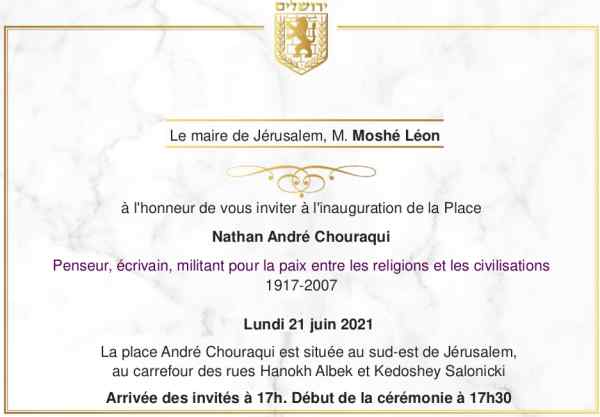 ירושלים

Le maire de Jérusalem, M. Moshé Léon

à l'honneur de vous inviter à l'inauguration de la Place

Nathan André Chouraqui

Penseur, écrivain, militant pour la paix entre les religions et les civilisations
1917-2007

Lundi 21 juin 2021

La place André Chouraqui est située au sud-est de Jérusalem,
au carrefour des rues Hanokh Albek et Kedoshey Salonicki

Arrivée des invités à 17h. Début de la cérémonie à 17h30